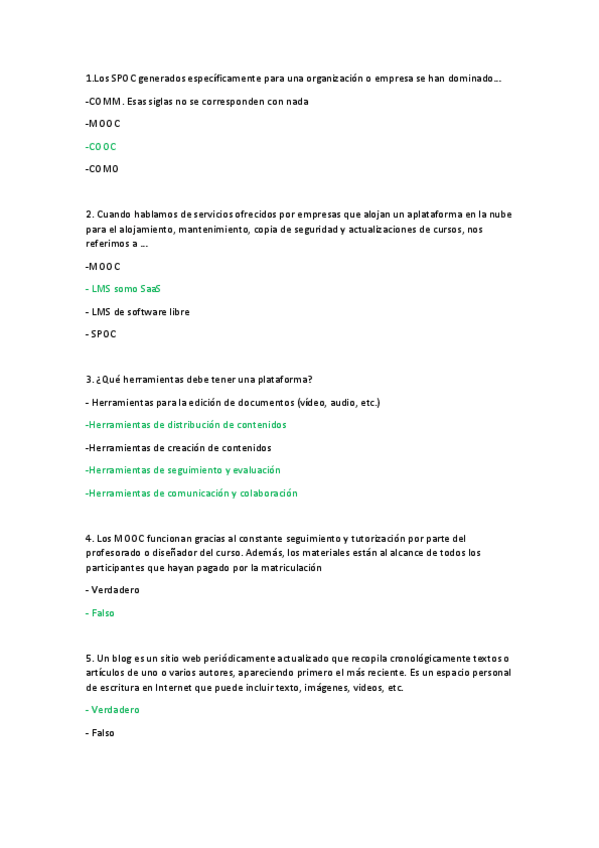 1.Los SPOC generados específicamente para una organización o empresa se han dominado…

-COMM. Esas siglas no se corresponden con nada

-MOOC

-COOC

-COMO

2. Cuando hablamos de servicios ofrecidos por empresas que alojan un aplataforma en la nube para el alojamiento, mantenimiento, copia de seguridad y actualizaciones de cursos, nos referimos a …

-MOOC

- LMS somo SaaS

- LMS de software libre

- SPOC

3. ¿Qué herramientas debe tener una plataforma?

- Herramientas para la edición de documentos (vídeo, audio, etc.)

-Herramientas de distribución de contenidos

-Herramientas de creación de contenidos

-Herramientas de seguimiento y evaluación

-Herramientas de comunicación y colaboración

4. Los MOOC funcionan gracias al constante seguimiento y tutorización por parte del profesorado o diseñador del curso. Además, los materiales están al alcance de todos los participantes que hayan pagado por la matriculación

- Verdadero

- Falso

5. Un blog es un sitio web periódicamente actualizado que recopila cronológicamente textos o artículos de uno o varios autores, apareciendo primero el más reciente. Es un espacio personal de escritura en Internet que puede incluir texto, imágenes, videos, etc.

- Verdadero

- Falso